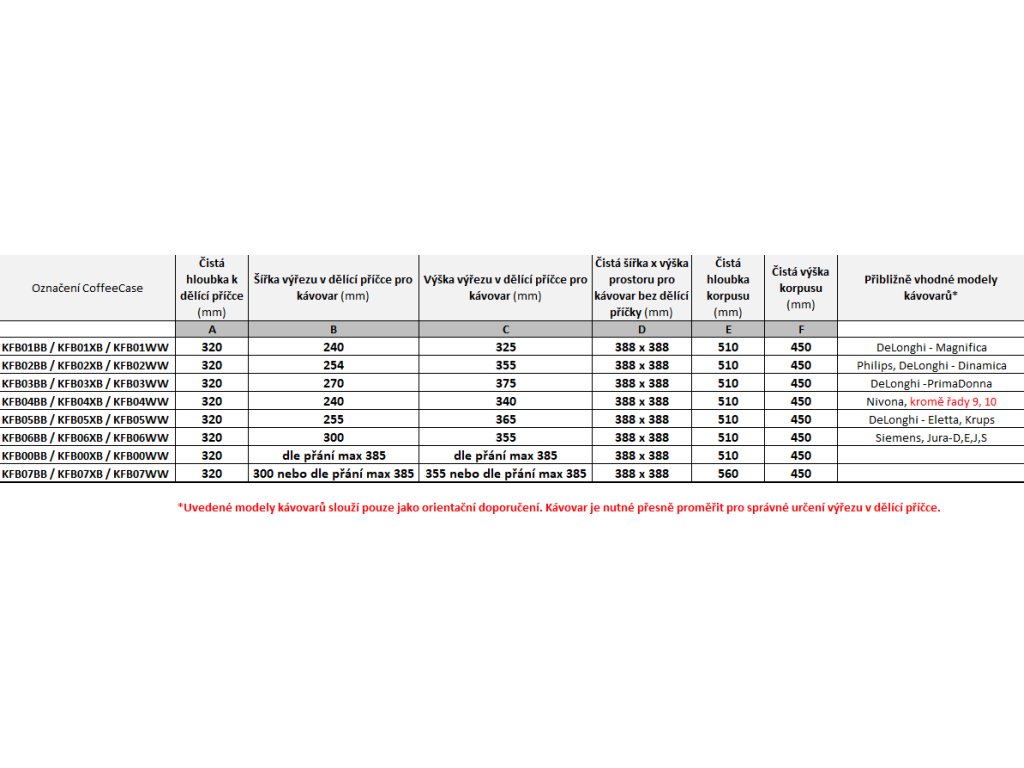 | Označení CoffeeCase | Čistá hloubka k dělící příčce (mm) | Šířka výřezu v dělící příčce pro kávovar (mm) | Výška výřezu v dělící příčce pro kávovar (mm) | Čistá šířka x výška prostoru pro kávovar bez dělící příčky (mm) | Čistá hloubka korpusu (mm) | Čistá výška korpusu (mm) | Přibližně vhodné modely kávovarů* |
|---|---|---|---|---|---|---|---|
| | A | B | C | D | E | F | |
| KFB01BB / KFB01XB / KFB01WW | 320 | 240 | 325 | 388 x 388 | 510 | 450 | DeLonghi - Magnifica |
| KFB02BB / KFB02XB / KFB02WW | 320 | 254 | 355 | 388 x 388 | 510 | 450 | Philips, DeLonghi - Dinamica |
| KFB03BB / KFB03XB / KFB03WW | 320 | 270 | 375 | 388 x 388 | 510 | 450 | DeLonghi -PrimaDonna |
| KFB04BB / KFB04XB / KFB04WW | 320 | 240 | 340 | 388 x 388 | 510 | 450 | Nivona, kromě řady 9, 10 |
| KFB05BB / KFB05XB / KFB05WW | 320 | 255 | 365 | 388 x 388 | 510 | 450 | DeLonghi - Eletta, Krups |
| KFB06BB / KFB06XB / KFB06WW | 320 | 300 | 355 | 388 x 388 | 510 | 450 | Siemens, Jura-D,E,J,S |
| KFB00BB / KFB00XB / KFB00WW | 320 | dle přání max 385 | dle přání max 385 | 388 x 388 | 510 | 450 | |
| KFB07BB / KFB07XB / KFB07WW | 320 | 300 nebo dle přání max 385 | 355 nebo dle přání max 385 | 388 x 388 | 560 | 450 | |

*Uvedené modely kávovarů slouží pouze jako orientační doporučení. Kávovar je nutné přesně proměřit pro správné určení výřezu v dělící příčce.